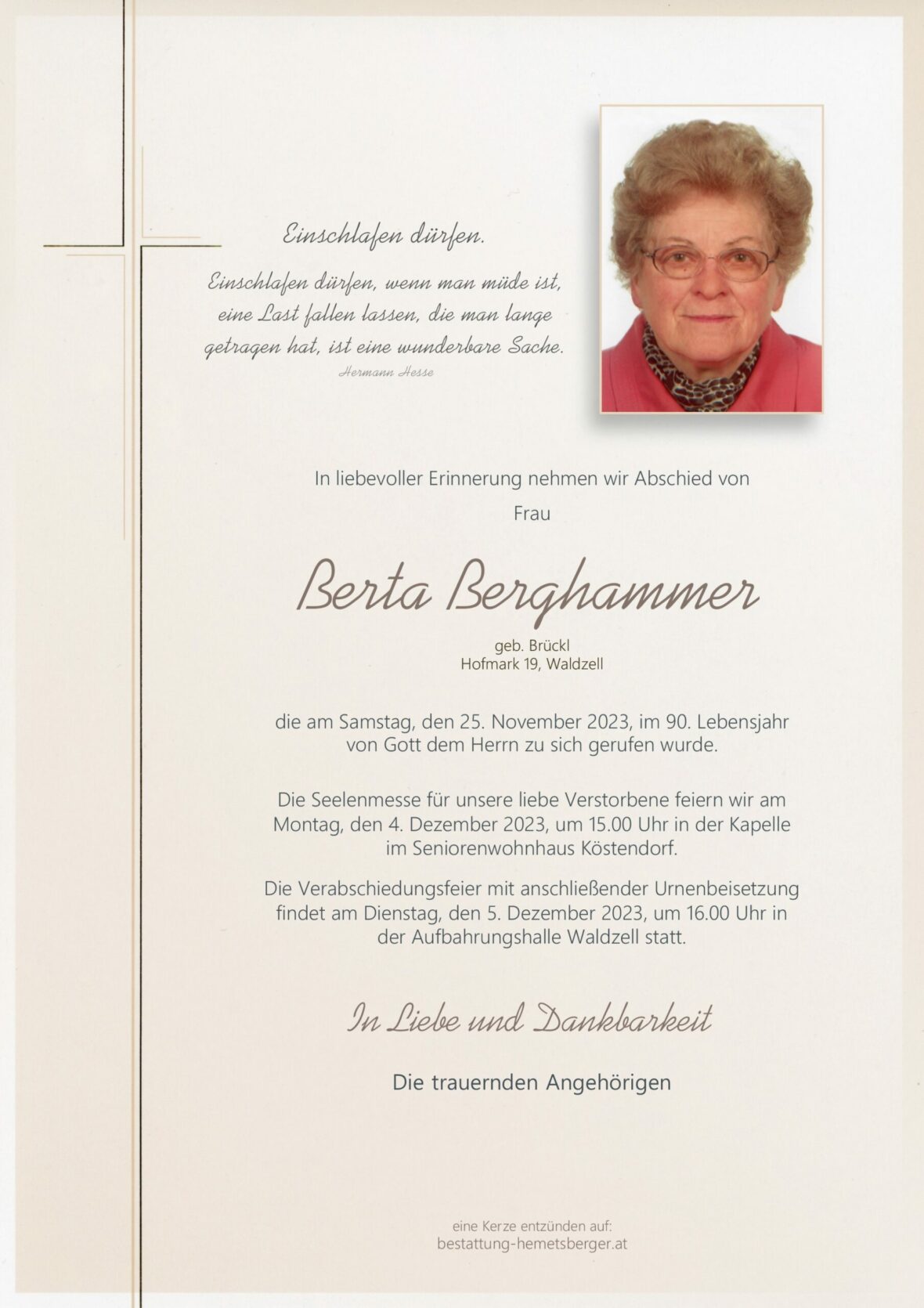 Einschlafen dürfen.

Einschlafen dürfen, wenn man müde ist, eine Last fallen lassen, die man lange getragen hat, ist eine wunderbare Sache.

Hermann Hesse

In liebevoller Erinnerung nehmen wir Abschied von

Frau

Berta Berghammer

geb. Brückl
Hofmark 19, Waldzell

die am Samstag, den 25. November 2023, im 90. Lebensjahr von Gott dem Herrn zu sich gerufen wurde.

Die Seelenmesse für unsere liebe Verstorbene feiern wir am Montag, den 4. Dezember 2023, um 15.00 Uhr in der Kapelle im Seniorenwohnhaus Köstendorf.

Die Verabschiedungsfeier mit anschließender Urnenbeisetzung findet am Dienstag, den 5. Dezember 2023, um 16.00 Uhr in der Aufbahrungshalle Waldzell statt.

In Liebe und Dankbarkeit

Die trauernden Angehörigen

eine Kerze entzünden auf:
bestattung-hemetsberger.at